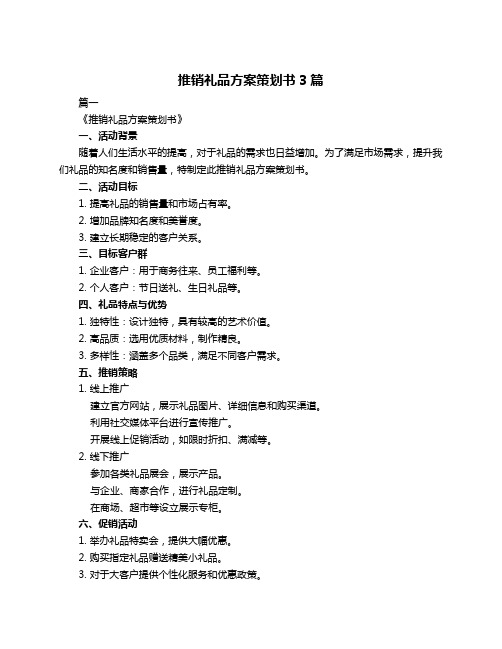 推销礼品方案策划书 3 篇

篇一

《推销礼品方案策划书》

一、活动背景

随着人们生活水平的提高，对于礼品的需求也日益增加。为了满足市场需求，提升我们礼品的知名度和销售量，特制定此推销礼品方案策划书。

二、活动目标

1. 提高礼品的销售量和市场占有率。

2. 增加品牌知名度和美誉度。

3. 建立长期稳定的客户关系。

三、目标客户群

1. 企业客户：用于商务往来、员工福利等。

2. 个人客户：节日送礼、生日礼品等。

四、礼品特点与优势

1. 独特性：设计独特，具有较高的艺术价值。

2. 高品质：选用优质材料，制作精良。

3. 多样性：涵盖多个品类，满足不同客户需求。

五、推销策略

1. 线上推广

建立官方网站，展示礼品图片、详细信息和购买渠道。

利用社交媒体平台进行宣传推广。

开展线上促销活动，如限时折扣、满减等。

2. 线下推广

参加各类礼品展会，展示产品。

与企业、商家合作，进行礼品定制。

在商场、超市等设立展示专柜。

六、促销活动

1. 举办礼品特卖会，提供大幅优惠。

2. 购买指定礼品赠送精美小礼品。

3. 对于大客户提供个性化服务和优惠政策。